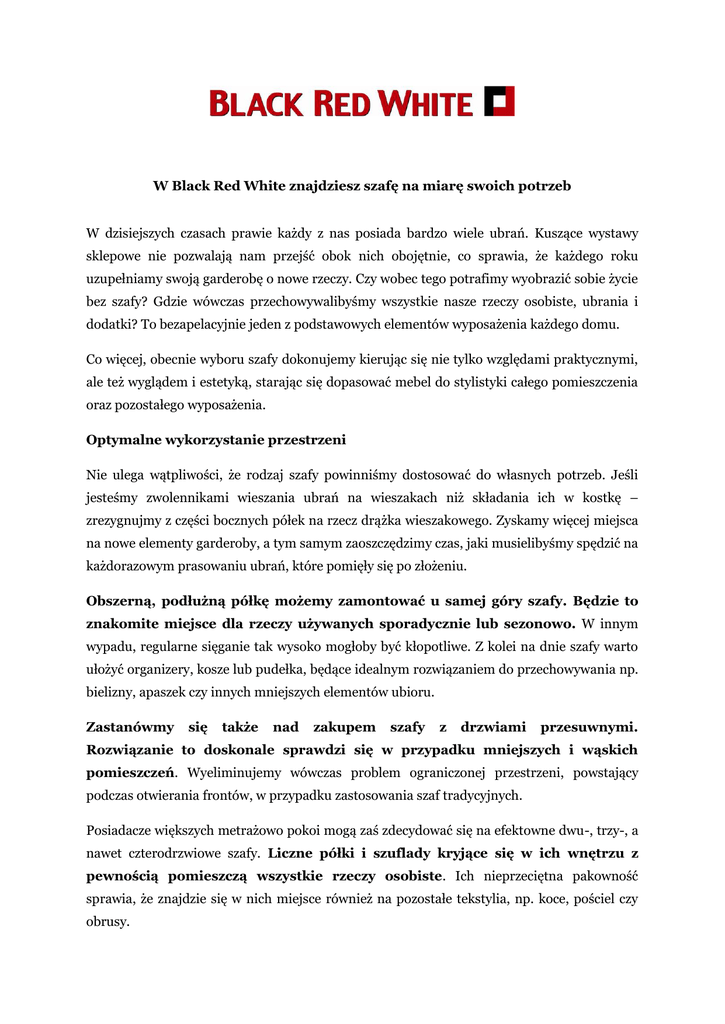 BLACK RED WHITE

W Black Red White znajdziesz szafę na miarę swoich potrzeb

W dzisiejszych czasach prawie każdy z nas posiada bardzo wiele ubrań. Kuszące wystawy sklepowe nie pozwalają nam przejść obok nich obojętnie, co sprawia, że każdego roku uzupełniamy swoją garderobę o nowe rzeczy. Czy wobec tego potrafimy wyobrazić sobie życie bez szafy? Gdzie wówczas przechowywalibyśmy wszystkie nasze rzeczy osobiste, ubrania i dodatki? To bezapelacyjnie jeden z podstawowych elementów wyposażenia każdego domu.

Co więcej, obecnie wyboru szafy dokonujemy kierując się nie tylko względami praktycznymi, ale też wyglądem i estetyką, starając się dopasować mebel do stylistyki całego pomieszczenia oraz pozostałego wyposażenia.

Optymalne wykorzystanie przestrzeni

Nie ulega wątpliwości, że rodzaj szafy powinniśmy dostosować do własnych potrzeb. Jeśli jesteśmy zwolennikami wieszania ubrań na wieszakach niż składania ich w kostkę – zrezygnujmy z części bocznych półek na rzecz drążka wieszakowego. Zyskamy więcej miejsca na nowe elementy garderoby, a tym samym zaoszczędzimy czas, jaki musielibyśmy spędzić na każdorazowym prasowaniu ubrań, które pomięły się po złożeniu.

Obszerną, podłużną półkę możemy zamontować u samej góry szafy. Będzie to znakomite miejsce dla rzeczy używanych sporadycznie lub sezonowo. W innym wypadu, regularne sięganie tak wysoko mogłoby być kłopotliwe. Z kolei na dnie szafy warto ułożyć organizery, kosze lub pudełka, będące idealnym rozwiązaniem do przechowywania np. bielizny, apaszek czy innych mniejszych elementów ubioru.

Zastanówmy się także nad zakupem szafy z drzwiami przesuwnymi. Rozwiązanie to doskonale sprawdzi się w przypadku mniejszych i wąskich pomieszczeń. Wyeliminujemy wówczas problem ograniczonej przestrzeni, powstający podczas otwierania frontów, w przypadku zastosowania szaf tradycyjnych.

Posiadacze większych metrażowo pokoi mogą zaś zdecydować się na efektowne dwu-, trzy-, a nawet czterodrzwiowe szafy. Liczne półki i szuflady kryjące się w ich wnętrzu z pewnością pomieszczą wszystkie rzeczy osobiste. Ich nieprzeciętna pakowność sprawia, że znajdzie się w nich miejsce również na pozostałe tekstylia, np. koce, pościel czy obrusy.